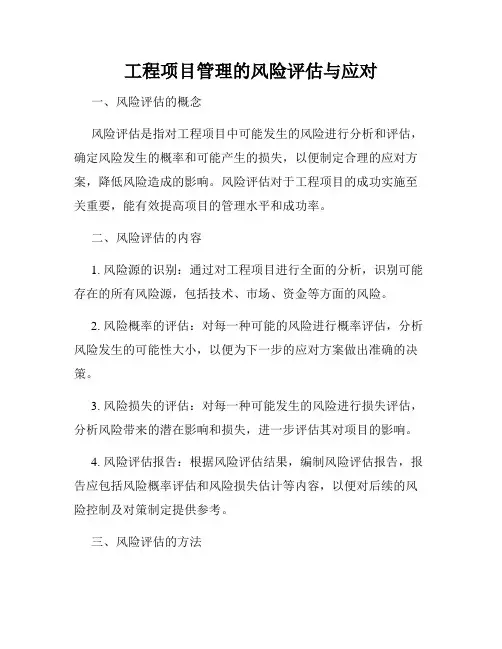 工程项目管理的风险评估与应对

一、风险评估的概念

风险评估是指对工程项目中可能发生的风险进行分析和评估，确定风险发生的概率和可能产生的损失，以便制定合理的应对方案，降低风险造成的影响。风险评估对于工程项目的成功实施至关重要，能有效提高项目的管理水平和成功率。

二、风险评估的内容

1. 风险源的识别：通过对工程项目进行全面的分析，识别可能存在的所有风险源，包括技术、市场、资金等方面的风险。

2. 风险概率的评估：对每一种可能的风险进行概率评估，分析风险发生的可能性大小，以便为下一步的应对方案做出准确的决策。

3. 风险损失的评估：对每一种可能发生的风险进行损失评估，分析风险带来的潜在影响和损失，进一步评估其对项目的影响。

4. 风险评估报告：根据风险评估结果，编制风险评估报告，报告应包括风险概率评估和风险损失估计等内容，以便对后续的风险控制及对策制定提供参考。

三、风险评估的方法